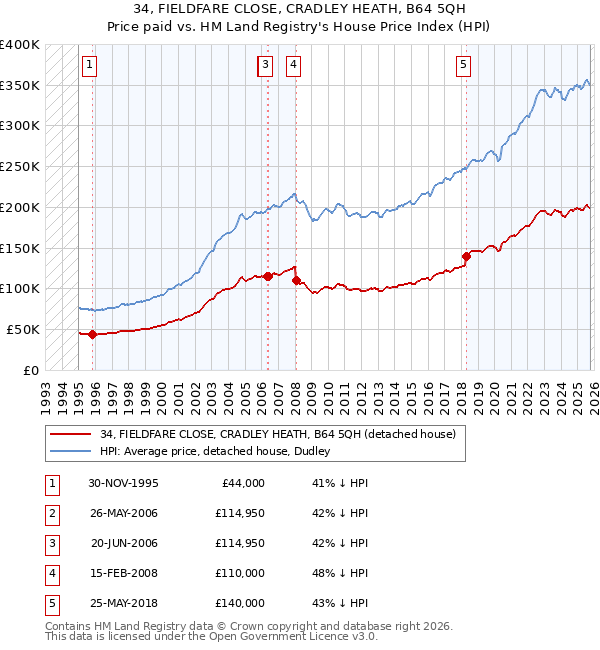 34, FIELDFARE CLOSE, CRADLEY HEATH, B64 5QH
Price paid vs. HM Land Registry's House Price Index (HPI)

£400K
£350K
£300K
£250K
£200K
£150K
£100K
£50K
£0

1
3
4
5

1993
1994
1995
1996
1997
1998
1999
2000
2001
2002
2003
2004
2005
2006
2007
2008
2009
2010
2011
2012
2013
2014
2015
2016
2017
2018
2019
2020
2021
2022
2023
2024
2025
2026

34, FIELDFARE CLOSE, CRADLEY HEATH, B64 5QH (detached house)
HPI: Average price, detached house, Dudley

| 1 | 30-NOV-1995 | £44,000 | 41% ↓ HPI |
|---|---|---|---|
| 2 | 26-MAY-2006 | £114,950 | 42% ↓ HPI |
| 3 | 20-JUN-2006 | £114,950 | 42% ↓ HPI |
| 4 | 15-FEB-2008 | £110,000 | 48% ↓ HPI |
| 5 | 25-MAY-2018 | £140,000 | 43% ↓ HPI |

Contains HM Land Registry data © Crown copyright and database right 2026.
This data is licensed under the Open Government Licence v3.0.